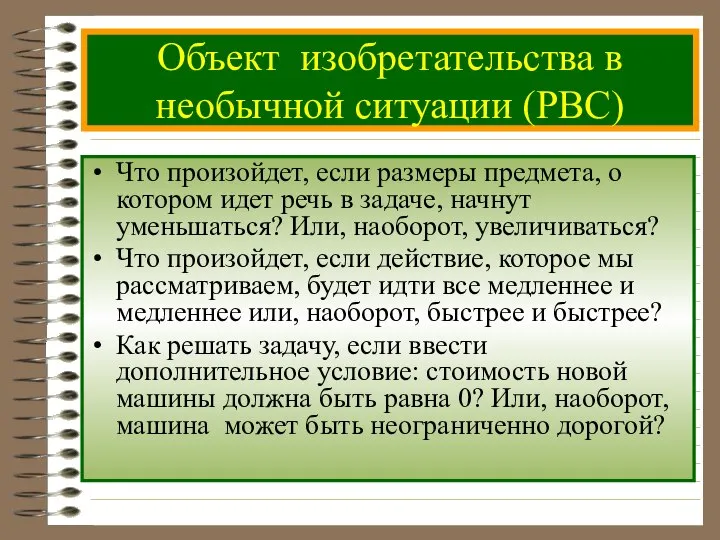 Объект изобретательства в необычной ситуации (РВС)

• Что произойдет, если размеры предмета, о котором идет речь в задаче, начнут уменьшаться? Или, наоборот, увеличиваться?
• Что произойдет, если действие, которое мы рассматриваем, будет идти все медленнее и медленнее или, наоборот, быстрее и быстрее?
• Как решать задачу, если ввести дополнительное условие: стоимость новой машины должна быть равна 0? Или, наоборот, машина может быть неограниченно дорогой?